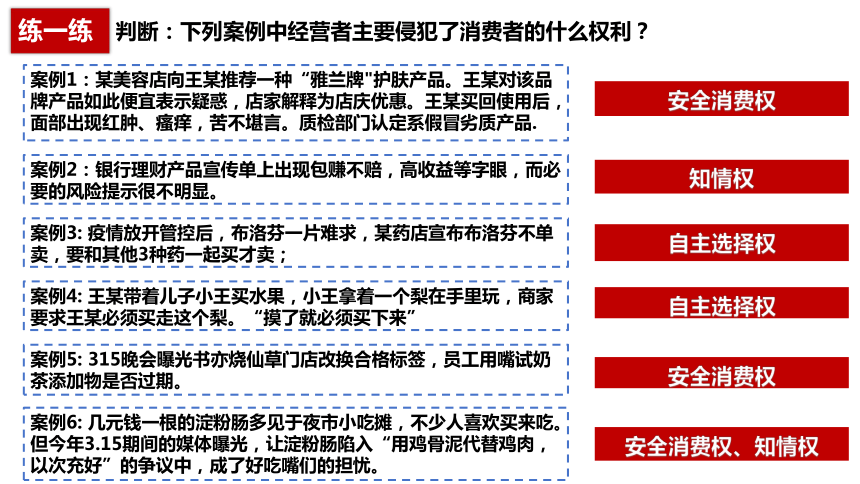 练一练

判断：下列案例中经营者主要侵犯了消费者的什么权利？

案例1：某美容店向王某推荐一种“雅兰牌"护肤产品。王某对该品牌产品如此便宜表示疑惑，店家解释为店庆优惠。王某买回使用后，面部出现红肿、瘙痒，苦不堪言。质检部门认定系假冒劣质产品.

安全消费权

案例2：银行理财产品宣传单上出现包赚不赔，高收益等字眼，而必要的风险提示很不明显。

知情权

案例3: 疫情放开管控后，布洛芬一片难求，某药店宣布布洛芬不单卖，要和其他3种药一起买才卖；

自主选择权

案例4: 王某带着儿子小王买水果，小王拿着一个梨在手里玩，商家要求王某必须买走这个梨。“摸了就必须买下来”

自主选择权

案例5: 315晚会曝光书亦烧仙草门店改换合格标签，员工用嘴试奶茶添加物是否过期。

安全消费权

案例6: 几元钱一根的淀粉肠多见于夜市小吃摊，不少人喜欢买来吃。但今年3.15期间的媒体曝光，让淀粉肠陷入“用鸡骨泥代替鸡肉，以次充好”的争议中，成了好吃嘴们的担忧。

安全消费权、知情权